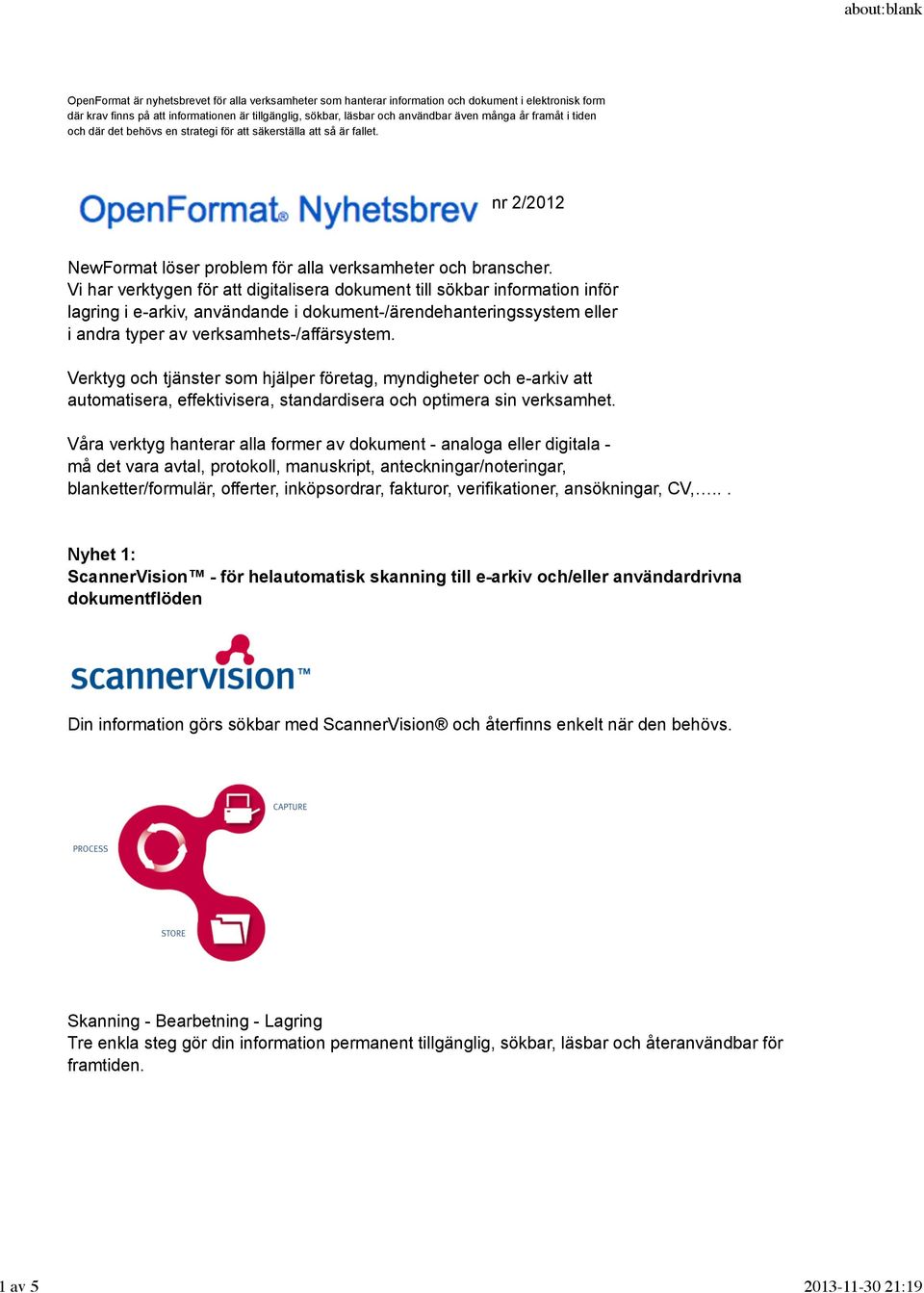 about:blank

OpenFormat är nyhetsbrevet för alla verksamheter som hanterar information och dokument i elektronisk form där krav finns på att informationen är tillgänglig, sökbar, läsbar och användbar även många år framåt i tiden och där det behövs en strategi för att säkerställa att så är fallet.

OpenFormat® Nyhetsbrev nr 2/2012

NewFormat löser problem för alla verksamheter och branscher.
Vi har verktygen för att digitalisera dokument till sökbar information inför lagring i e-arkiv, användande i dokument-/ärendehanteringssystem eller i andra typer av verksamhets-/affärsystem.

Verktyg och tjänster som hjälper företag, myndigheter och e-arkiv att automatisera, effektivisera, standardisera och optimera sin verksamhet.

Våra verktyg hanterar alla former av dokument - analoga eller digitala - må det vara avtal, protokoll, manuskript, anteckningar/noteringar, blanketter/formulär, offerter, inköpsordrar, fakturor, verifikationer, ansökningar, CV,….. .

Nyhet 1:
ScannerVision™ - för helautomatisk skanning till e-arkiv och/eller användardrivna dokumentflöden

scannervision™

Din information görs sökbar med ScannerVision® och återfinns enkelt när den behövs.

CAPTURE
PROCESS
STORE

Skanning - Bearbetning - Lagring
Tre enkla steg gör din information permanent tillgänglig, sökbar, läsbar och återanvändbar för framtiden.

1 av 5

2013-11-30 21:19